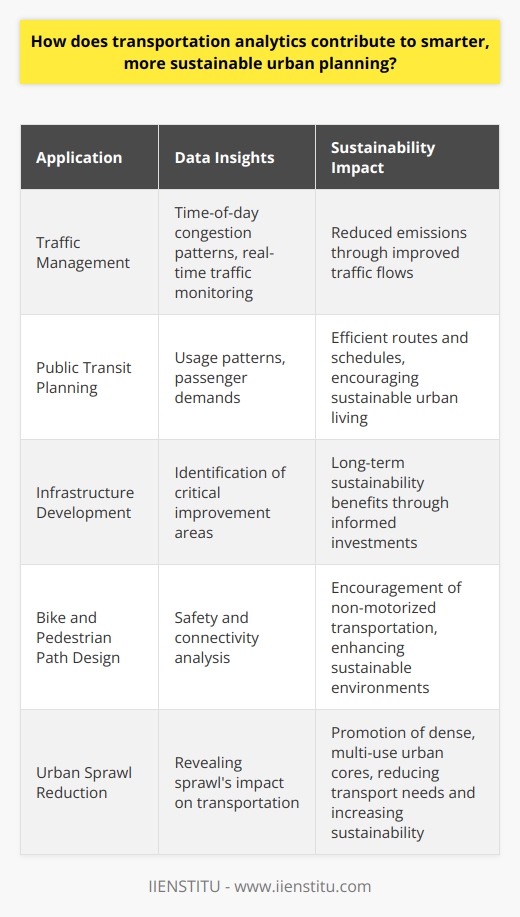 How does transportation analytics contribute to smarter, more sustainable urban planning?

| Application | Data Insights | Sustainability Impact |
|---|---|---|
| Traffic Management | Time-of-day congestion patterns, real-time traffic monitoring | Reduced emissions through improved traffic flows |
| Public Transit Planning | Usage patterns, passenger demands | Efficient routes and schedules, encouraging sustainable urban living |
| Infrastructure Development | Identification of critical improvement areas | Long-term sustainability benefits through informed investments |
| Bike and Pedestrian Path Design | Safety and connectivity analysis | Encouragement of non-motorized transportation, enhancing sustainable environments |
| Urban Sprawl Reduction | Revealing sprawl's impact on transportation | Promotion of dense, multi-use urban cores, reducing transport needs and increasing sustainability |

IIENSTITU - www.iienstitu.com